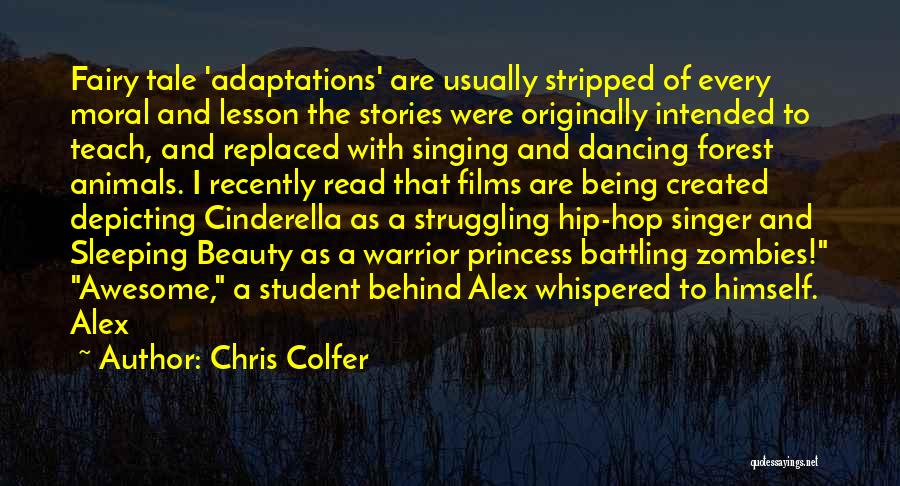 Fairy tale 'adaptations' are usually stripped of every moral and lesson the stories were originally intended to teach, and replaced with singing and dancing forest animals. I recently read that films are being created depicting Cinderella as a struggling hip-hop singer and Sleeping Beauty as a warrior princess battling zombies!" "Awesome," a student behind Alex whispered to himself. Alex

~ Author: Chris Colfer

quotessayings.net